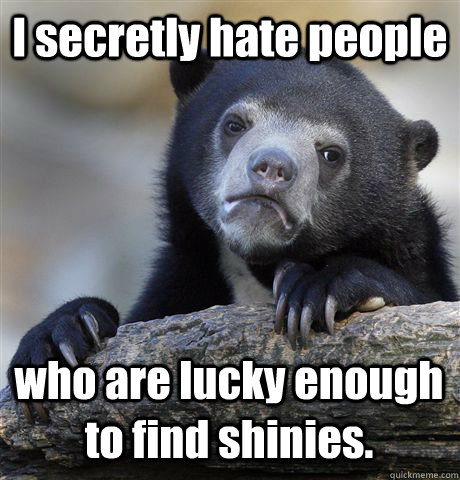 I secretly hate people

who are lucky enough to find shinies.

quickmeme.com